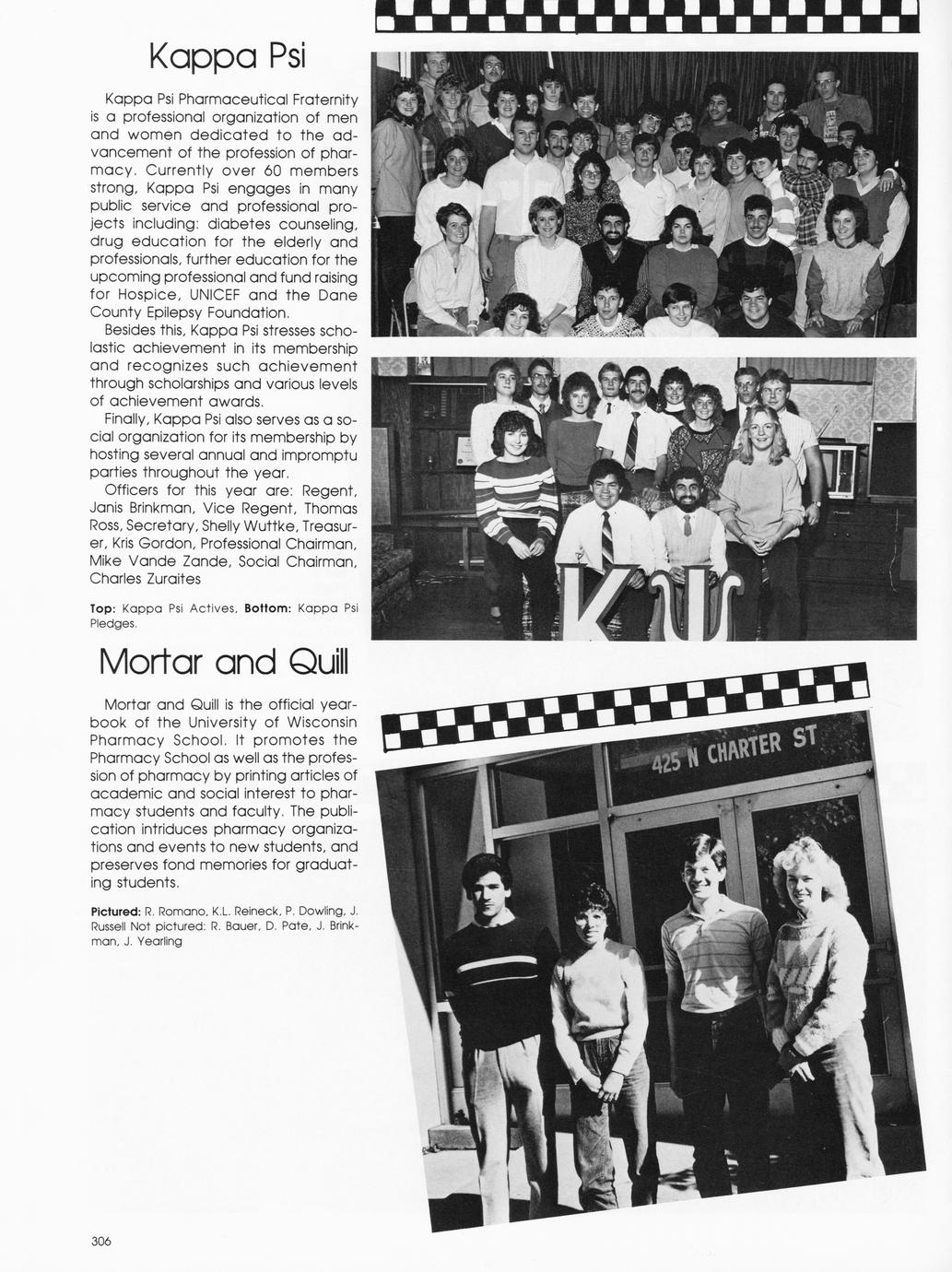 Kappa Psi

Kappa Psi Pharmaceutical Fraternity is a professional organization of men and women dedicated to the advancement of the profession of pharmacy. Currently over 60 members strong, Kappa Psi engages in many public service and professional projects including: diabetes counseling, drug education for the elderly and professionals, further education for the upcoming professional and fund raising for Hospice, UNICEF and the Dane County Epilepsy Foundation.

Besides this, Kappa Psi stresses scholastic achievement in its membership and recognizes such achievement through scholarships and various levels of achievement awards.

Finally, Kappa Psi also serves as a social organization for its membership by hosting several annual and impromptu parties throughout the year.

Officers for this year are: Regent, Janis Brinkman, Vice Regent, Thomas Ross, Secretary, Shelly Wuttke, Treasurer, Kris Gordon, Professional Chairman, Mike Vande Zande, Social Chairman, Charles Zuraites

Top: Kappa Psi Actives, Bottom: Kappa Psi Pledges.

KΨ

Mortar and Quill

Mortar and Quill is the official yearbook of the University of Wisconsin Pharmacy School. It promotes the Pharmacy School as well as the profession of pharmacy by printing articles of academic and social interest to pharmacy students and faculty. The publication intriduces pharmacy organizations and events to new students, and preserves fond memories for graduating students.

Pictured: R. Romano, K.L. Reineck, P. Dowling, J. Russell Not pictured: R. Bauer, D. Pate, J. Brinkman, J. Yearling

425 N CHARTER ST

306